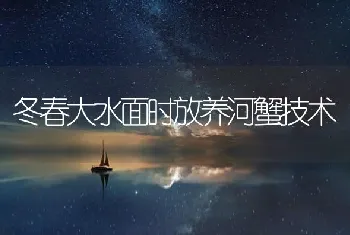 冬春大水面时放养河蟹技术